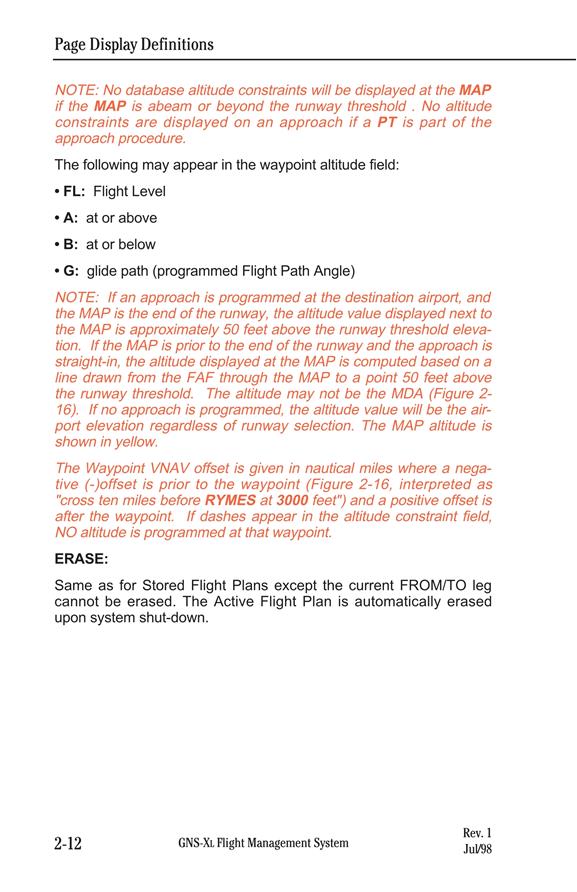 Page Display Definitions

NOTE: No database altitude constraints will be displayed at the MAP if the MAP is abeam or beyond the runway threshold . No altitude constraints are displayed on an approach if a PT is part of the approach procedure.

The following may appear in the waypoint altitude field:

• FL: Flight Level

• A: at or above

• B: at or below

• G: glide path (programmed Flight Path Angle)

NOTE: If an approach is programmed at the destination airport, and the MAP is the end of the runway, the altitude value displayed next to the MAP is approximately 50 feet above the runway threshold elevation. If the MAP is prior to the end of the runway and the approach is straight-in, the altitude displayed at the MAP is computed based on a line drawn from the FAF through the MAP to a point 50 feet above the runway threshold. The altitude may not be the MDA (Figure 2-16). If no approach is programmed, the altitude value will be the airport elevation regardless of runway selection. The MAP altitude is shown in yellow.

The Waypoint VNAV offset is given in nautical miles where a negative (-)offset is prior to the waypoint (Figure 2-16, interpreted as "cross ten miles before RYMES at 3000 feet") and a positive offset is after the waypoint. If dashes appear in the altitude constraint field, NO altitude is programmed at that waypoint.

ERASE:

Same as for Stored Flight Plans except the current FROM/TO leg cannot be erased. The Active Flight Plan is automatically erased upon system shut-down.

2-12 GNS-XL Flight Management System Rev. 1 Jul/98